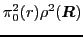 $\pi_0^2(r)\rho^2(\boldsymbol{R})$